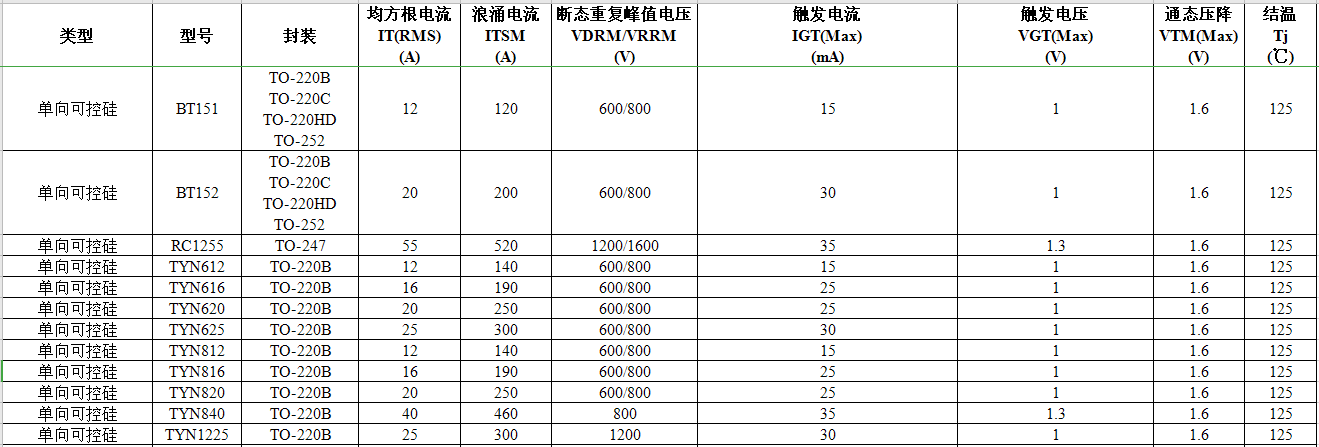 | 类型 | 型号 | 封装 | 均方根电流 IT(RMS) (A) | 浪涌电流 ITSM (A) | 断态重复峰值电压 VDRM/VRRM (V) | 触发电流 IGT(Max) (mA) | 触发电压 VGT(Max) (V) | 通态压降 VTM(Max) (V) | 结温 Tj (℃) |
|---|---|---|---|---|---|---|---|---|---|
| 单向可控硅 | BT151 | TO-220B TO-220C TO-220HD TO-252 | 12 | 120 | 600/800 | 15 | 1 | 1.6 | 125 |
| 单向可控硅 | BT152 | TO-220B TO-220C TO-220HD TO-252 | 20 | 200 | 600/800 | 30 | 1 | 1.6 | 125 |
| 单向可控硅 | RC1255 | TO-247 | 55 | 520 | 1200/1600 | 35 | 1.3 | 1.6 | 125 |
| 单向可控硅 | TYN612 | TO-220B | 12 | 140 | 600/800 | 15 | 1 | 1.6 | 125 |
| 单向可控硅 | TYN616 | TO-220B | 16 | 190 | 600/800 | 25 | 1 | 1.6 | 125 |
| 单向可控硅 | TYN620 | TO-220B | 20 | 250 | 600/800 | 25 | 1 | 1.6 | 125 |
| 单向可控硅 | TYN625 | TO-220B | 25 | 300 | 600/800 | 30 | 1 | 1.6 | 125 |
| 单向可控硅 | TYN812 | TO-220B | 12 | 140 | 600/800 | 15 | 1 | 1.6 | 125 |
| 单向可控硅 | TYN816 | TO-220B | 16 | 190 | 600/800 | 25 | 1 | 1.6 | 125 |
| 单向可控硅 | TYN820 | TO-220B | 20 | 250 | 600/800 | 25 | 1 | 1.6 | 125 |
| 单向可控硅 | TYN840 | TO-220B | 40 | 460 | 800 | 35 | 1.3 | 1.6 | 125 |
| 单向可控硅 | TYN1225 | TO-220B | 25 | 300 | 1200 | 30 | 1 | 1.6 | 125 |